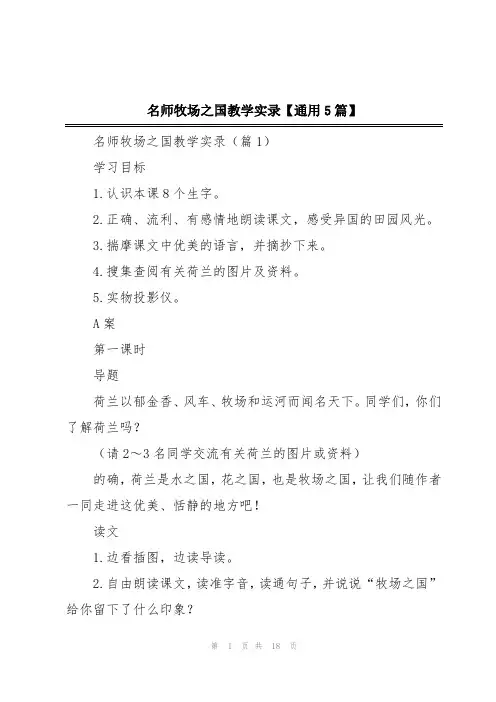 名师牧场之国教学实录【通用5篇】

名师牧场之国教学实录（篇1）

学习目标

1.认识本课8个生字。

2.正确、流利、有感情地朗读课文，感受异国的田园风光。

3.揣摩课文中优美的语言，并摘抄下来。

4.搜集查阅有关荷兰的图片及资料。

5.实物投影仪。

A案

第一课时

导题

荷兰以郁金香、风车、牧场和运河而闻名天下。同学们，你们了解荷兰吗？

（请2～3名同学交流有关荷兰的图片或资料）

的确，荷兰是水之国，花之国，也是牧场之国，让我们随作者一同走进这优美、恬静的地方吧！

读文

1.边看插图，边读导读。

2.自由朗读课文，读准字音，读通句子，并说说“牧场之国”给你留下了什么印象？

第 1 页 共 18 页